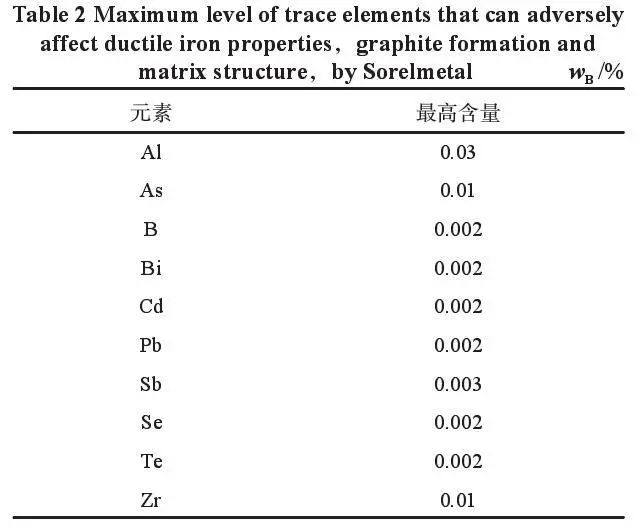 Table 2 Maximum level of trace elements that can adversely affect ductile iron properties，graphite formation and matrix structure，by Sorelmetal $w_B$/%

| 元素 | 最高含量 |
|---|---|
| Al | 0.03 |
| As | 0.01 |
| B | 0.002 |
| Bi | 0.002 |
| Cd | 0.002 |
| Pb | 0.002 |
| Sb | 0.003 |
| Se | 0.002 |
| Te | 0.002 |
| Zr | 0.01 |